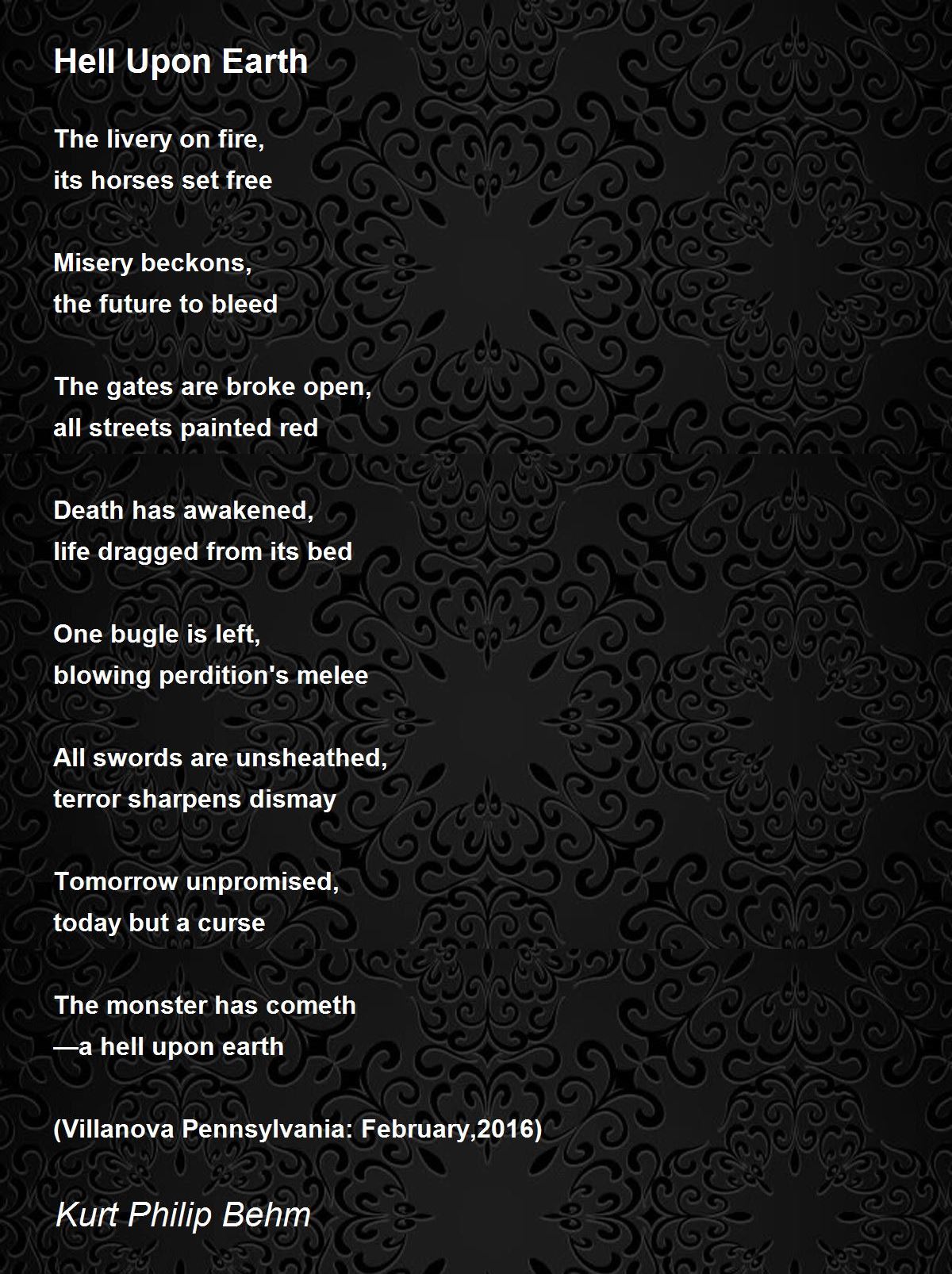 Hell Upon Earth

The livery on fire,
its horses set free

Misery beckons,
the future to bleed

The gates are broke open,
all streets painted red

Death has awakened,
life dragged from its bed

One bugle is left,
blowing perdition's melee

All swords are unsheathed,
terror sharpens dismay

Tomorrow unpromised,
today but a curse

The monster has cometh
—a hell upon earth

(Villanova Pennsylvania: February,2016)

Kurt Philip Behm